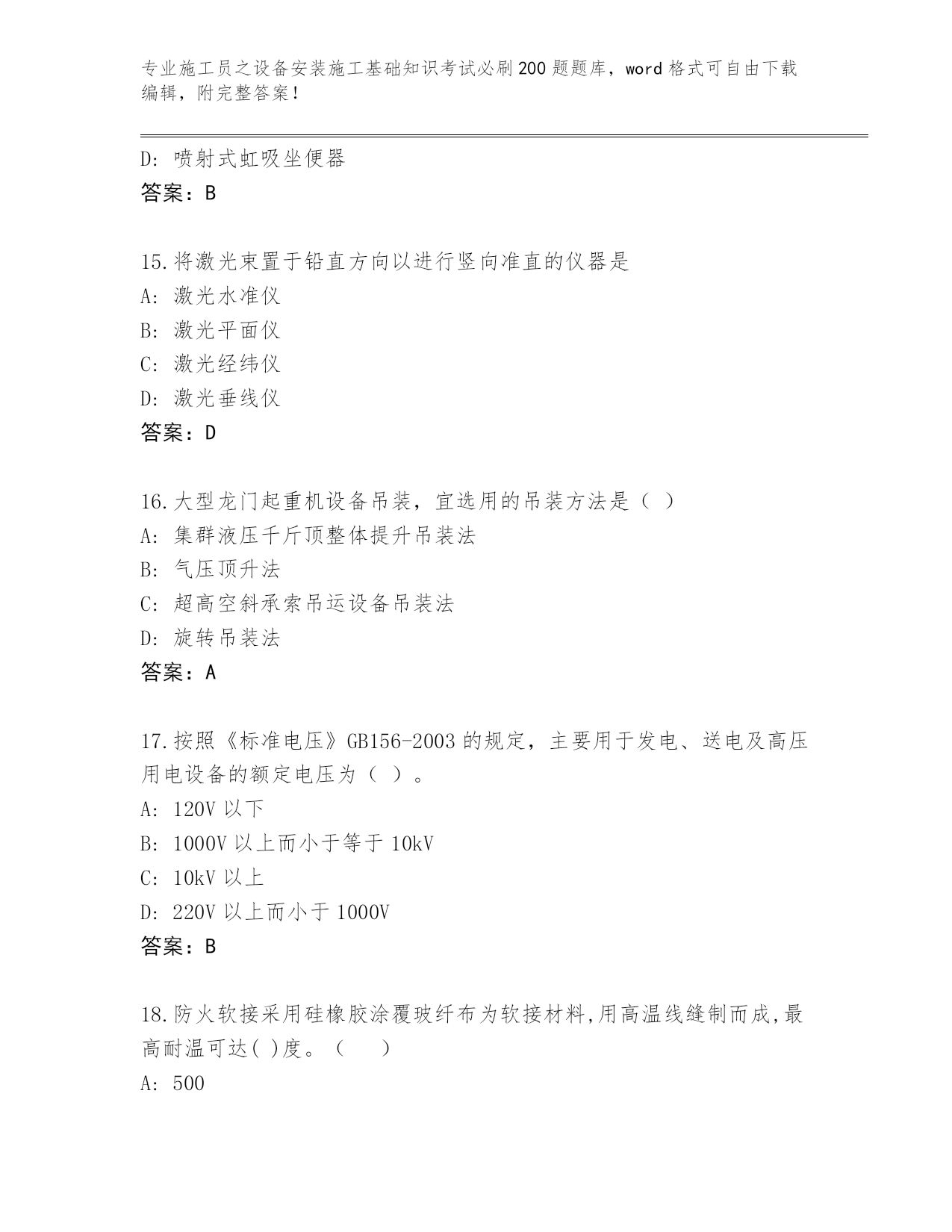 专业施工员之设备安装施工基础知识考试必刷200题题库，word格式可自由下载编辑，附完整答案！

D: 喷射式虹吸坐便器
答案：B

15.将激光束置于铅直方向以进行竖向准直的仪器是
A: 激光水准仪
B: 激光平面仪
C: 激光经纬仪
D: 激光垂线仪
答案：D

16.大型龙门起重机设备吊装，宜选用的吊装方法是（ ）
A: 集群液压千斤顶整体提升吊装法
B: 气压顶升法
C: 超高空斜承索吊运设备吊装法
D: 旋转吊装法
答案：A

17.按照《标准电压》GB156-2003的规定，主要用于发电、送电及高压用电设备的额定电压为（ ）。
A: 120V以下
B: 1000V以上而小于等于10kV
C: 10kV以上
D: 220V以上而小于1000V
答案：B

18.防火软接采用硅橡胶涂覆玻纤布为软接材料,用高温线缝制而成,最高耐温可达( )度。（ ）
A: 500